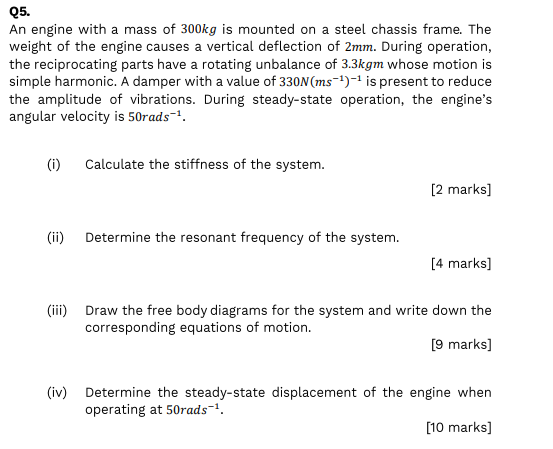 Q5.

An engine with a mass of $300kg$ is mounted on a steel chassis frame. The weight of the engine causes a vertical deflection of $2mm$. During operation, the reciprocating parts have a rotating unbalance of $3.3kgm$ whose motion is simple harmonic. A damper with a value of $330N(ms^{-1})^{-1}$ is present to reduce the amplitude of vibrations. During steady-state operation, the engine's angular velocity is $50rads^{-1}$.

(i) Calculate the stiffness of the system.

[2 marks]

(ii) Determine the resonant frequency of the system.

[4 marks]

(iii) Draw the free body diagrams for the system and write down the corresponding equations of motion.

[9 marks]

(iv) Determine the steady-state displacement of the engine when operating at $50rads^{-1}$.

[10 marks]